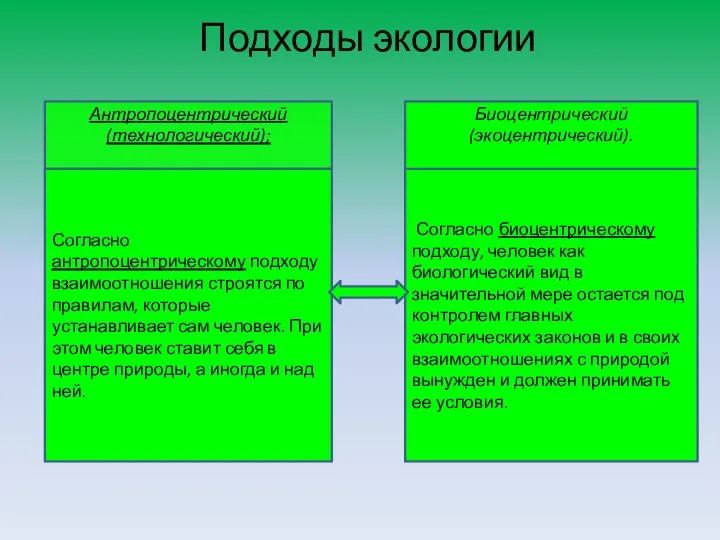 Подходы экологии

Антропоцентрический (технологический);

Согласно антропоцентрическому подходу взаимоотношения строятся по правилам, которые устанавливает сам человек. При этом человек ставит себя в центре природы, а иногда и над ней.

Биоцентрический (экоцентрический).

Согласно биоцентрическому подходу, человек как биологический вид в значительной мере остается под контролем главных экологических законов и в своих взаимоотношениях с природой вынужден и должен принимать ее условия.